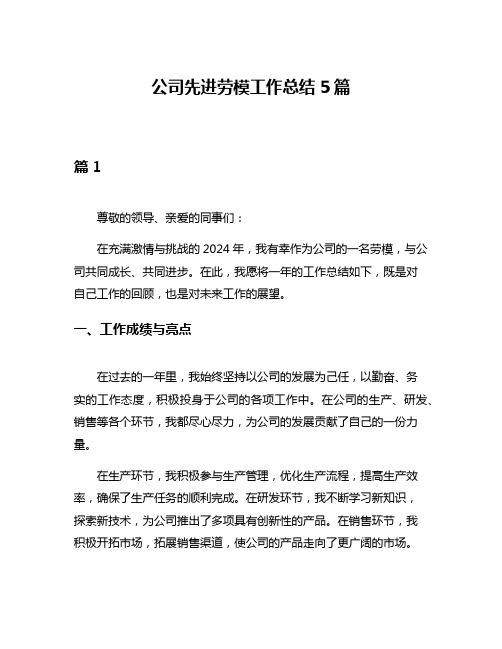 公司先进劳模工作总结 5 篇

篇 1

尊敬的领导、亲爱的同事们：

在充满激情与挑战的 2024 年，我有幸作为公司的一名劳模，与公司共同成长、共同进步。在此，我愿将一年的工作总结如下，既是对自己工作的回顾，也是对未来工作的展望。

一、工作成绩与亮点

在过去的一年里，我始终坚持以公司的发展为己任，以勤奋、务实的工作态度，积极投身于公司的各项工作中。在公司的生产、研发、销售等各个环节，我都尽心尽力，为公司的发展贡献了自己的一份力量。

在生产环节，我积极参与生产管理，优化生产流程，提高生产效率，确保了生产任务的顺利完成。在研发环节，我不断学习新知识，探索新技术，为公司推出了多项具有创新性的产品。在销售环节，我积极开拓市场，拓展销售渠道，使公司的产品走向了更广阔的市场。